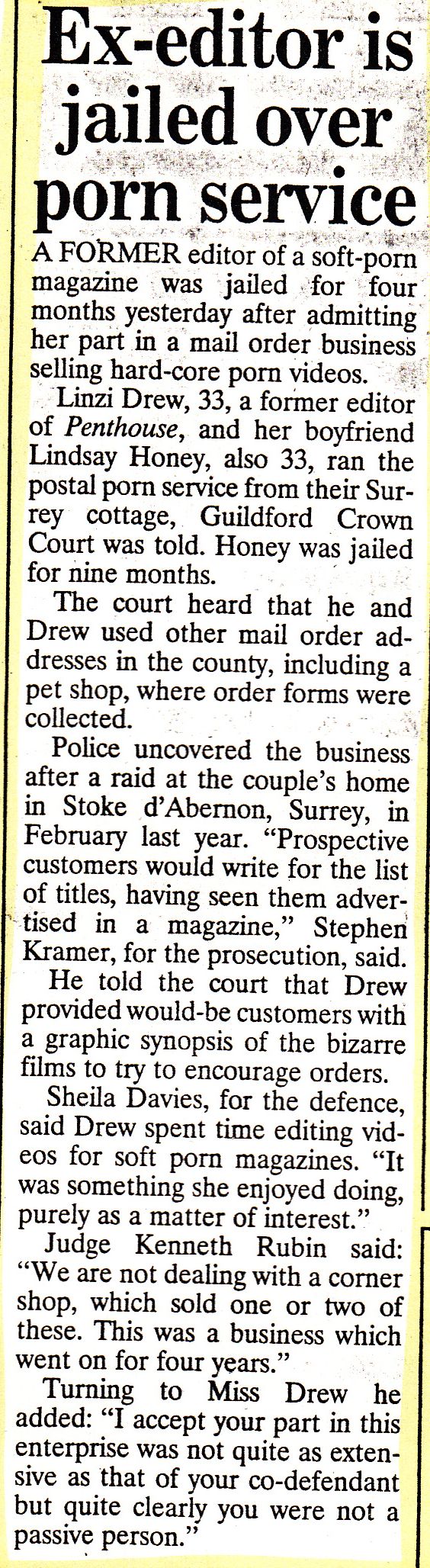 Ex-editor is jailed over porn service

A FORMER editor of a soft-porn magazine was jailed for four months yesterday after admitting her part in a mail order business selling hard-core porn videos.

Linzi Drew, 33, a former editor of Penthouse, and her boyfriend Lindsay Honey, also 33, ran the postal porn service from their Surrey cottage, Guildford Crown Court was told. Honey was jailed for nine months.

The court heard that he and Drew used other mail order addresses in the county, including a pet shop, where order forms were collected.

Police uncovered the business after a raid at the couple's home in Stoke d'Abernon, Surrey, in February last year. "Prospective customers would write for the list of titles, having seen them advertised in a magazine," Stephen Kramer, for the prosecution, said.

He told the court that Drew provided would-be customers with a graphic synopsis of the bizarre films to try to encourage orders.

Sheila Davies, for the defence, said Drew spent time editing videos for soft porn magazines. "It was something she enjoyed doing, purely as a matter of interest."

Judge Kenneth Rubin said: "We are not dealing with a corner shop, which sold one or two of these. This was a business which went on for four years."

Turning to Miss Drew he added: "I accept your part in this enterprise was not quite as extensive as that of your co-defendant but quite clearly you were not a passive person."